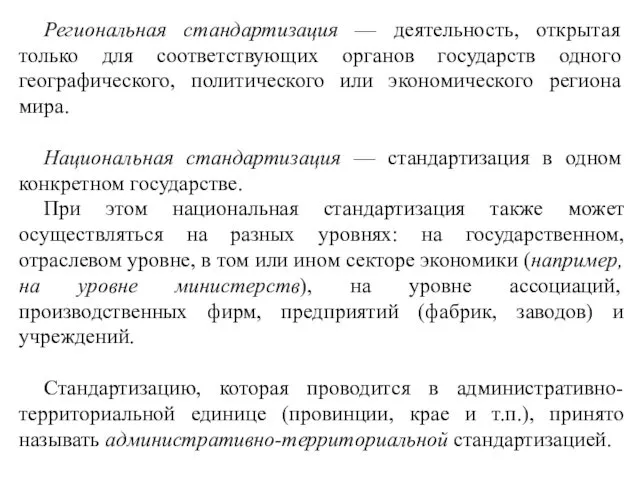 Региональная стандартизация — деятельность, открытая только для соответствующих органов государств одного географического, политического или экономического региона мира.

Национальная стандартизация — стандартизация в одном конкретном государстве.
При этом национальная стандартизация также может осуществляться на разных уровнях: на государственном, отраслевом уровне, в том или ином секторе экономики (например, на уровне министерств), на уровне ассоциаций, производственных фирм, предприятий (фабрик, заводов) и учреждений.

Стандартизацию, которая проводится в административно-территориальной единице (провинции, крае и т.п.), принято называть административно-территориальной стандартизацией.